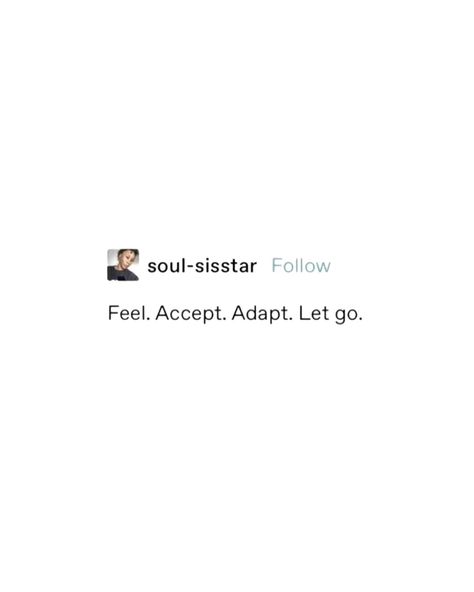 soul-sisstar Follow

Feel. Accept. Adapt. Let go.